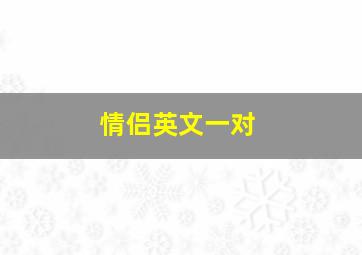 情侣英文一对